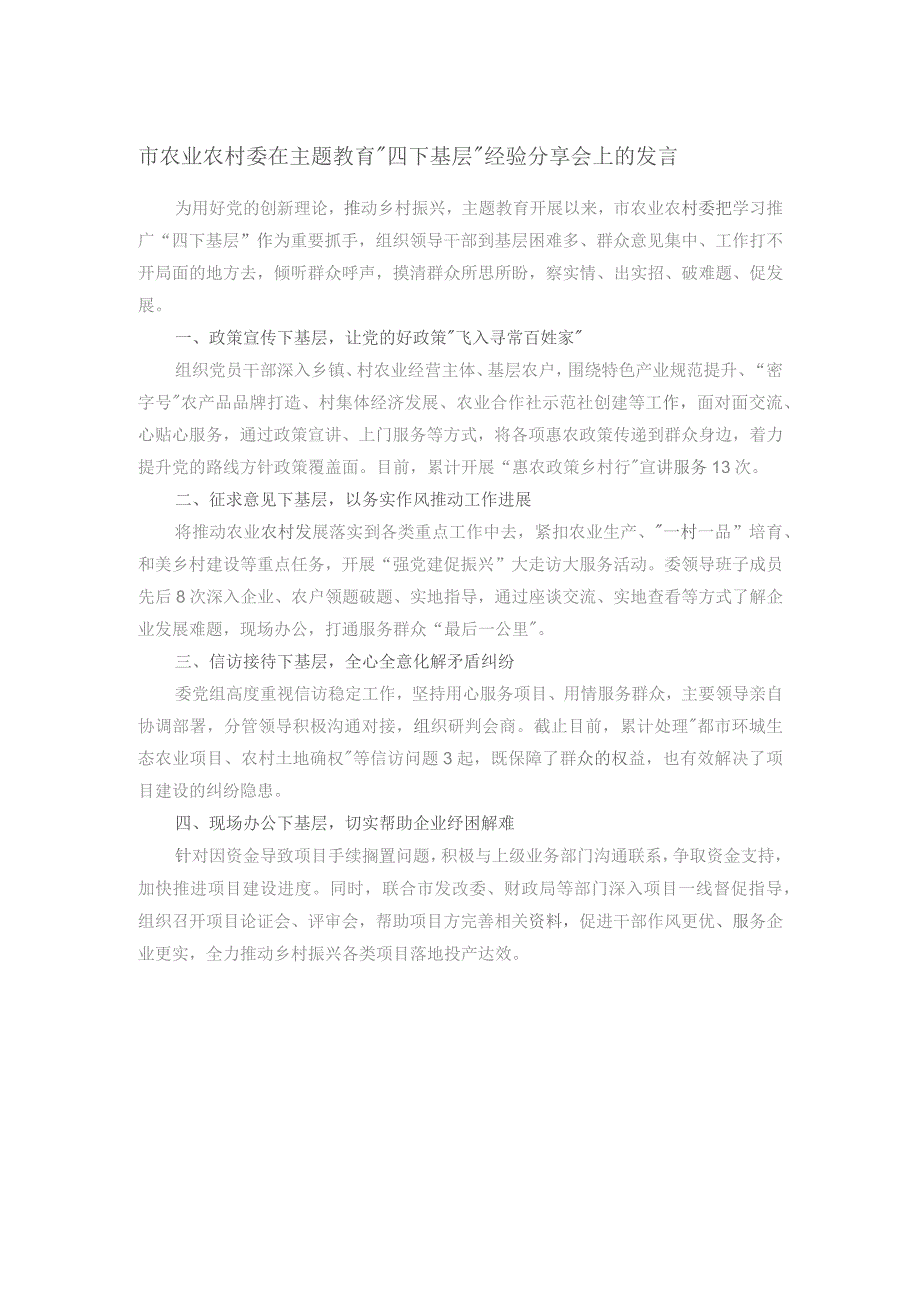 市农业农村委在主题教育"四下基层"经验分享会上的发言

为用好党的创新理论，推动乡村振兴，主题教育开展以来，市农业农村委把学习推广“四下基层”作为重要抓手，组织领导干部到基层困难多、群众意见集中、工作打不开局面的地方去，倾听群众呼声，摸清群众所思所盼，察实情、出实招、破难题、促发展。

一、政策宣传下基层，让党的好政策"飞入寻常百姓家"

组织党员干部深入乡镇、村农业经营主体、基层农户，围绕特色产业规范提升、“密字号"农产品品牌打造、村集体经济发展、农业合作社示范社创建等工作，面对面交流、心贴心服务，通过政策宣讲、上门服务等方式，将各项惠农政策传递到群众身边，着力提升党的路线方针政策覆盖面。目前，累计开展“惠农政策乡村行"宣讲服务13次。

二、征求意见下基层，以务实作风推动工作进展

将推动农业农村发展落实到各类重点工作中去，紧扣农业生产、"一村一品”培育、和美乡村建设等重点任务，开展“强党建促振兴”大走访大服务活动。委领导班子成员先后8次深入企业、农户领题破题、实地指导，通过座谈交流、实地查看等方式了解企业发展难题，现场办公，打通服务群众“最后一公里"。

三、信访接待下基层，全心全意化解矛盾纠纷

委党组高度重视信访稳定工作，坚持用心服务项目、用情服务群众，主要领导亲自协调部署，分管领导积极沟通对接，组织研判会商。截止目前，累计处理"都市环城生态农业项目、农村土地确权"等信访问题3起，既保障了群众的权益，也有效解决了项目建设的纠纷隐患。

四、现场办公下基层，切实帮助企业纾困解难

针对因资金导致项目手续搁置问题，积极与上级业务部门沟通联系，争取资金支持，加快推进项目建设进度。同时，联合市发改委、财政局等部门深入项目一线督促指导，组织召开项目论证会、评审会，帮助项目方完善相关资料，促进干部作风更优、服务企业更实，全力推动乡村振兴各类项目落地投产达效。